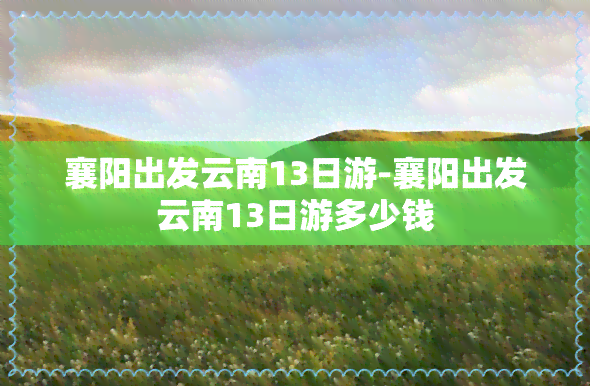 襄阳出发云南13日游-襄阳出发云南13日游多少钱